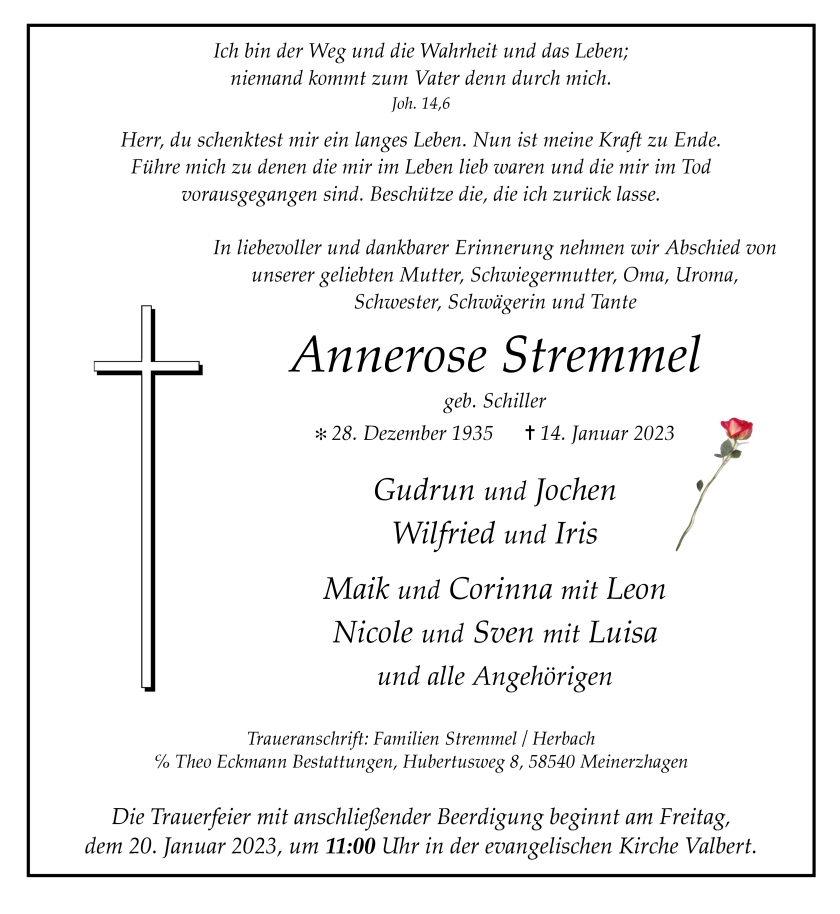 Ich bin der Weg und die Wahrheit und das Leben;
niemand kommt zum Vater denn durch mich.
Joh. 14,6

Herr, du schenktest mir ein langes Leben. Nun ist meine Kraft zu Ende. Führe mich zu denen die mir im Leben lieb waren und die mir im Tod vorausgegangen sind. Beschütze die, die ich zurück lasse.

In liebevoller und dankbarer Erinnerung nehmen wir Abschied von unserer geliebten Mutter, Schwiegermutter, Oma, Uroma, Schwester, Schwägerin und Tante

Annerose Stremmel
geb. Schiller
* 28. Dezember 1935 † 14. Januar 2023

Gudrun und Jochen
Wilfried und Iris

Maik und Corinna mit Leon
Nicole und Sven mit Luisa
und alle Angehörigen

Traueranschrift: Familien Stremmel / Herbach
% Theo Eckmann Bestattungen, Hubertusweg 8, 58540 Meinerzhagen

Die Trauerfeier mit anschließender Beerdigung beginnt am Freitag, dem 20. Januar 2023, um 11:00 Uhr in der evangelischen Kirche Valbert.